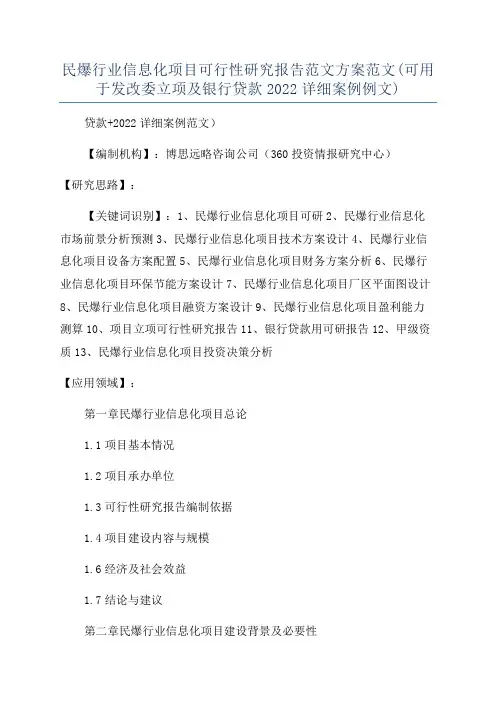 民爆行业信息化项目可行性研究报告范文方案范文(可用于发改委立项及银行贷款 2022 详细案例例文)

贷款+2022 详细案例范文）

【编制机构】：博思远略咨询公司（360 投资情报研究中心）

【研究思路】：

【关键词识别】：1、民爆行业信息化项目可研 2、民爆行业信息化市场前景分析预测 3、民爆行业信息化项目技术方案设计 4、民爆行业信息化项目设备方案配置 5、民爆行业信息化项目财务方案分析 6、民爆行业信息化项目环保节能方案设计 7、民爆行业信息化项目厂区平面图设计 8、民爆行业信息化项目融资方案设计 9、民爆行业信息化项目盈利能力测算 10、项目立项可行性研究报告 11、银行贷款用可研报告 12、甲级资质 13、民爆行业信息化项目投资决策分析

【应用领域】：

第一章民爆行业信息化项目总论

1.1 项目基本情况

1.2 项目承办单位

1.3 可行性研究报告编制依据

1.4 项目建设内容与规模

1.6 经济及社会效益

1.7 结论与建议

第二章民爆行业信息化项目建设背景及必要性